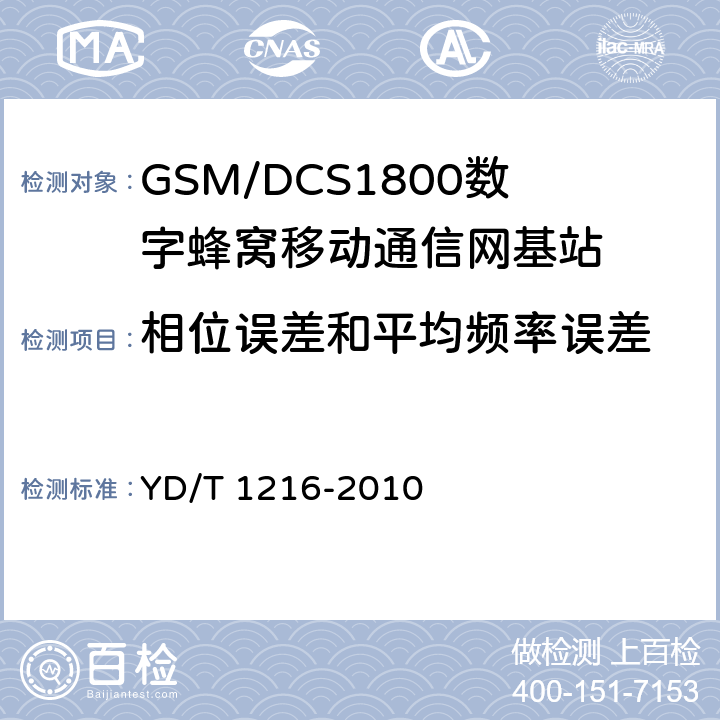 MA CNAS AL ilac-MRA

检测对象：GSM/DCS1800数字蜂窝移动通信网基站

检测项目：相位误差和平均频率误差

检测标准：YD/T 1216-2010

百检
Baijiantest.com

做检测 上百检
400-151-7153